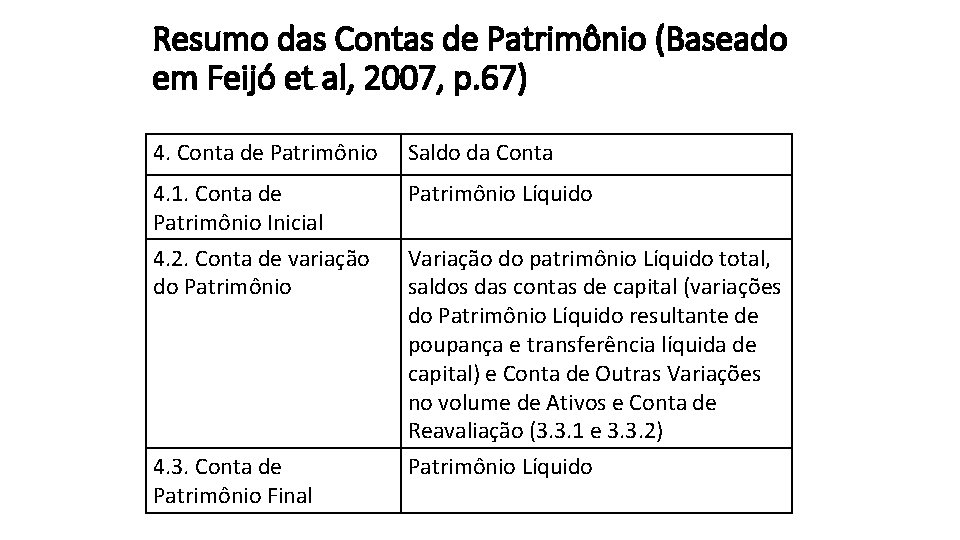 Resumo das Contas de Patrimônio (Baseado em Feijó et al, 2007, p.67)

| 4. Conta de Patrimônio | Saldo da Conta |
|---|---|
| 4.1. Conta de Patrimônio Inicial | Patrimônio Líquido |
| 4.2. Conta de variação do Patrimônio | Variação do patrimônio Líquido total, saldos das contas de capital (variações do Patrimônio Líquido resultante de poupança e transferência líquida de capital) e Conta de Outras Variações no volume de Ativos e Conta de Reavaliação (3.3.1 e 3.3.2) |
| 4.3. Conta de Patrimônio Final | Patrimônio Líquido |